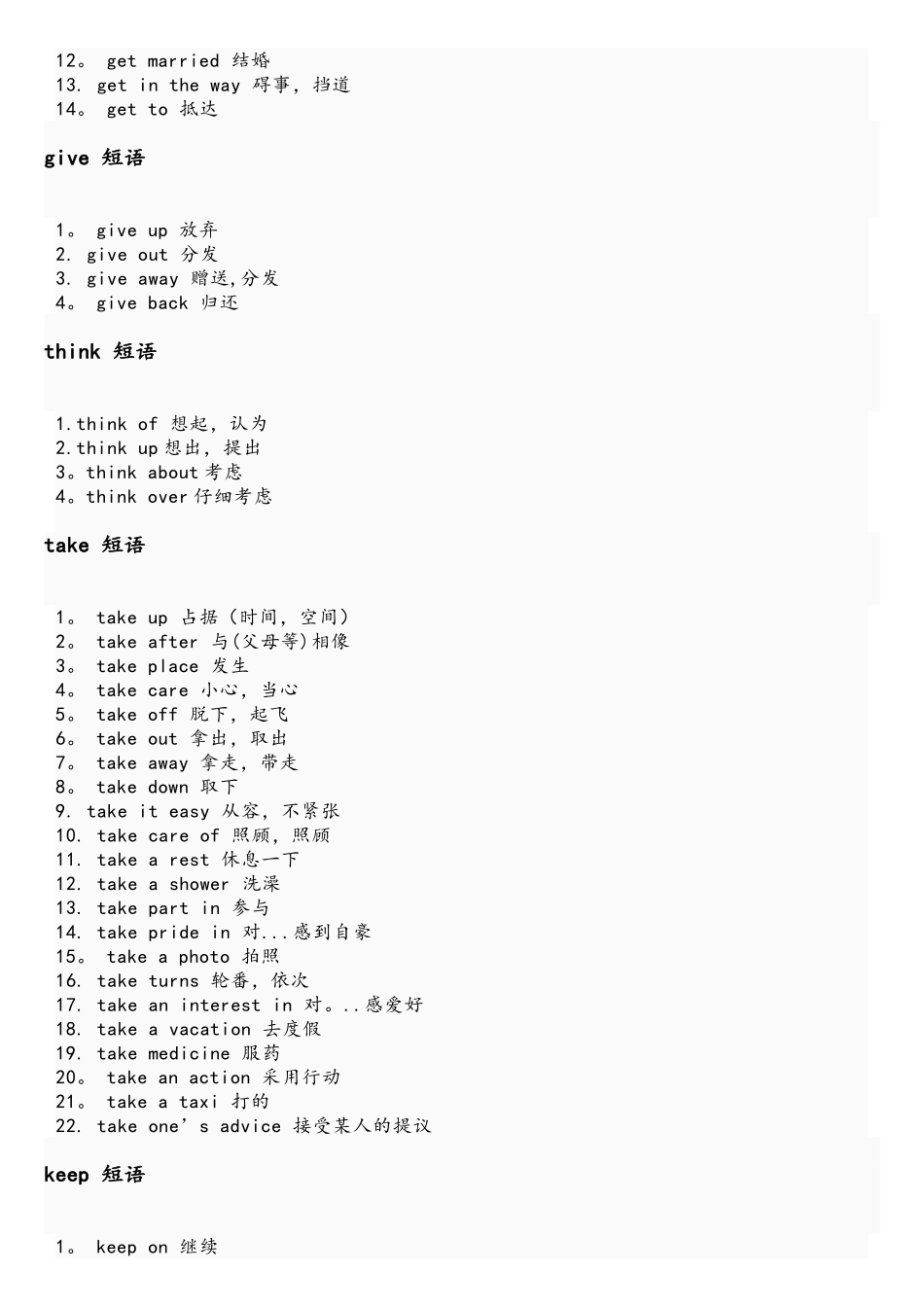 12。 get married 结婚
13. get in the way 碍事，挡道
14。 get to 抵达

give 短语

1。 give up 放弃
2. give out 分发
3. give away 赠送,分发
4。 give back 归还

think 短语

1.think of 想起，认为
2.think up想出，提出
3。think about考虑
4。think over仔细考虑

take 短语

1。 take up 占据（时间，空间）
2。 take after 与(父母等)相像
3。 take place 发生
4。 take care 小心，当心
5。 take off 脱下，起飞
6。 take out 拿出，取出
7。 take away 拿走，带走
8。 take down 取下
9. take it easy 从容，不紧张
10. take care of 照顾，照顾
11. take a rest 休息一下
12. take a shower 洗澡
13. take part in 参与
14. take pride in 对...感到自豪
15。 take a photo 拍照
16. take turns 轮番，依次
17. take an interest in 对。..感爱好
18. take a vacation 去度假
19. take medicine 服药
20。 take an action 采用行动
21。 take a taxi 打的
22. take one’s advice 接受某人的提议

keep 短语

1。 keep on 继续